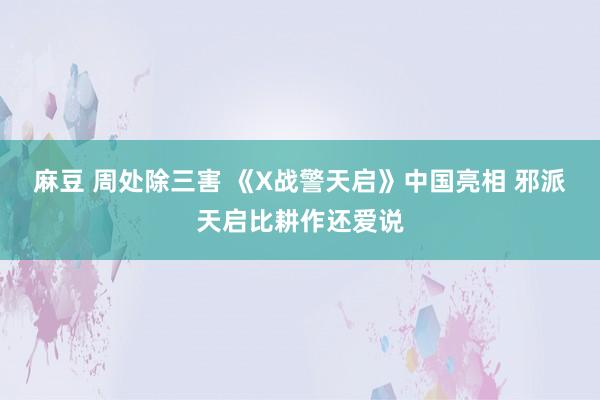 麻豆 周处除三害 《X战警天启》中国亮相 邪派天启比耕作还爱说